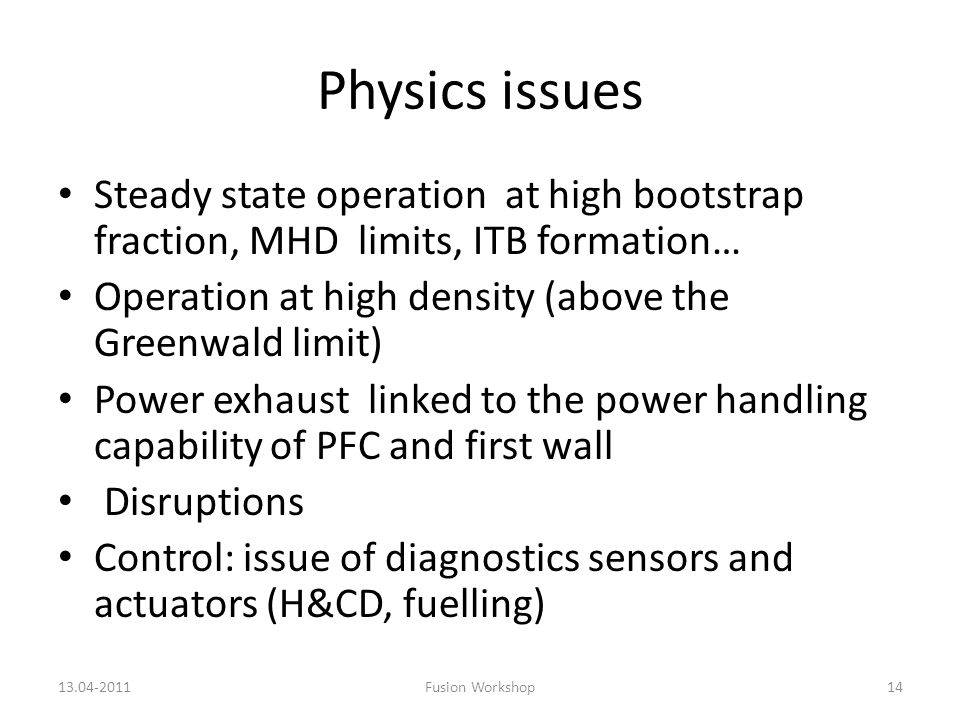 Physics issues

• Steady state operation at high bootstrap fraction, MHD limits, ITB formation…
• Operation at high density (above the Greenwald limit)
• Power exhaust linked to the power handling capability of PFC and first wall
• Disruptions
• Control: issue of diagnostics sensors and actuators (H&CD, fuelling)

13.04-2011 Fusion Workshop 14